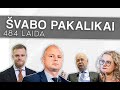 ŠVABO PAKALIKAI
484 LAIDA